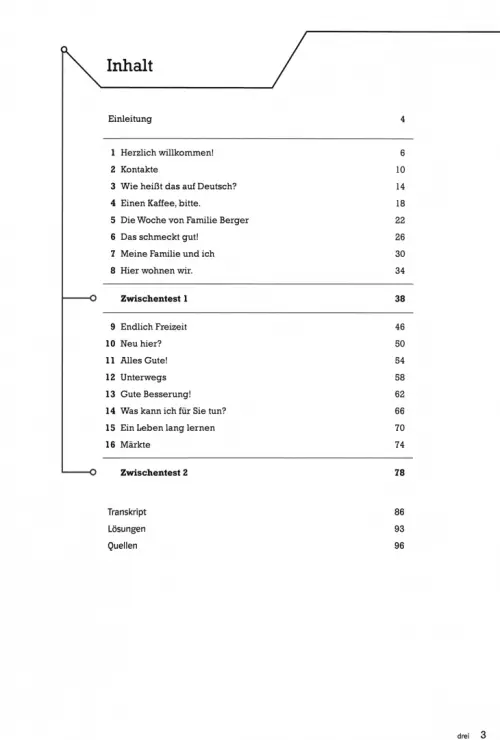 Inhalt

Einleitung 4

1 Herzlich willkommen! 6
2 Kontakte 10
3 Wie heißt das auf Deutsch? 14
4 Einen Kaffee, bitte. 18
5 Die Woche von Familie Berger 22
6 Das schmeckt gut! 26
7 Meine Familie und ich 30
8 Hier wohnen wir. 34

Zwischentest 1 38

9 Endlich Freizeit 46
10 Neu hier? 50
11 Alles Gute! 54
12 Unterwegs 58
13 Gute Besserung! 62
14 Was kann ich für Sie tun? 66
15 Ein Leben lang lernen 70
16 Märkte 74

Zwischentest 2 78

Transkript 86
Lösungen 93
Quellen 96

drei 3